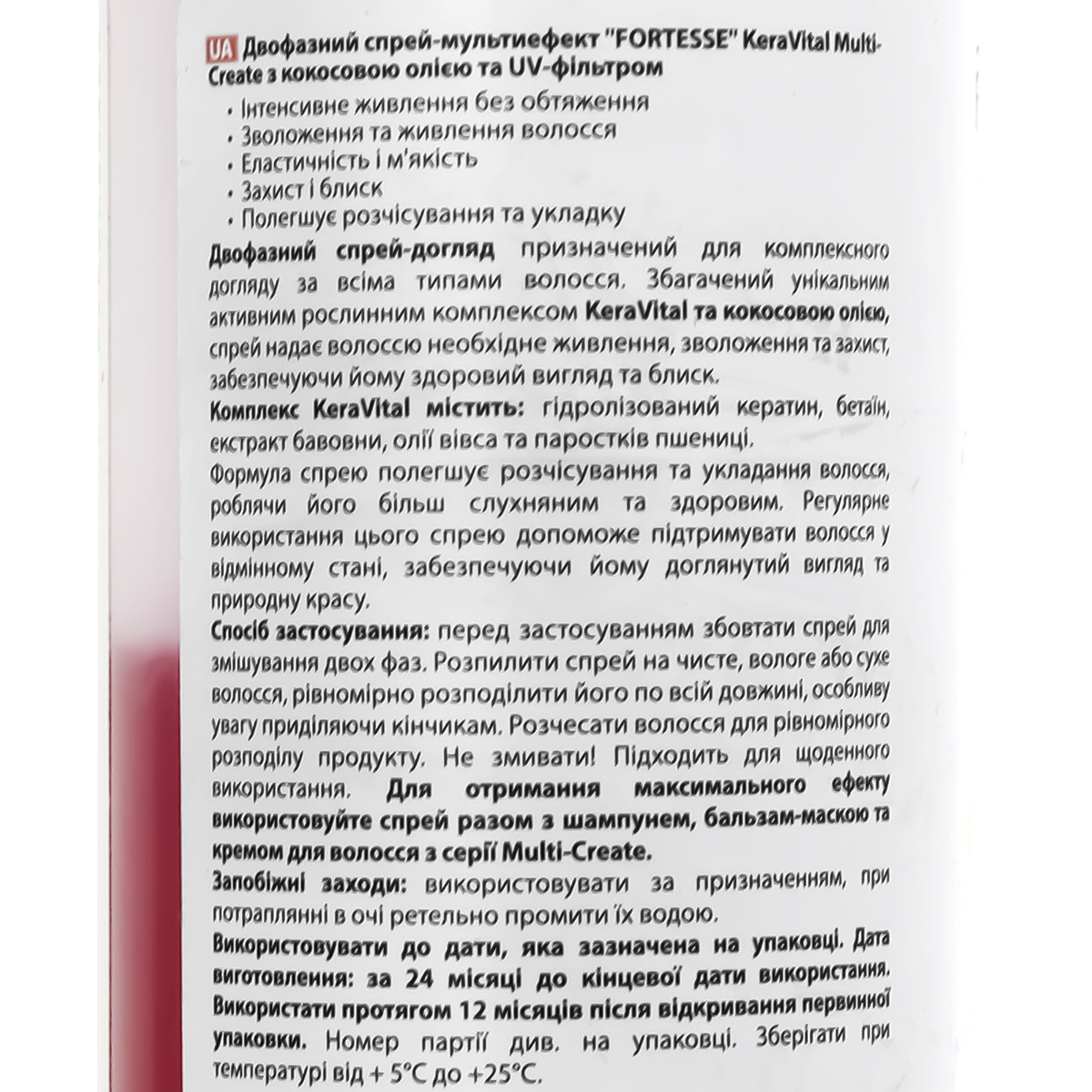 UA Двофазний спрей-мультиефект "FORTESSE" KeraVital Multi-Create з кокосовою олією та UV-фільтром

• Інтенсивне живлення без обтяження
• Зволоження та живлення волосся
• Еластичність і м'якість
• Захист і блиск
• Полегшує розчісування та укладку

Двофазний спрей-догляд призначений для комплексного догляду за всіма типами волосся. Збагачений унікальним активним рослинним комплексом KeraVital та кокосовою олією, спрей надає волоссю необхідне живлення, зволоження та захист, забезпечуючи йому здоровий вигляд та блиск.

Комплекс KeraVital містить: гідролізований кератин, бетаїн, екстракт бавовни, олії вівса та паростків пшениці.

Формула спрею полегшує розчісування та укладання волосся, роблячи його більш слухняним та здоровим. Регулярне використання цього спрею допоможе підтримувати волосся у відмінному стані, забезпечуючи йому доглянутий вигляд та природну красу.

Спосіб застосування: перед застосуванням збовтати спрей для змішування двох фаз. Розпилити спрей на чисте, вологе або сухе волосся, рівномірно розподілити його по всій довжині, особливу увагу приділяючи кінчикам. Розчесати волосся для рівномірного розподілу продукту. Не змивати! Підходить для щоденного використання. Для отримання максимального ефекту використовуйте спрей разом з шампунем, бальзам-маскою та кремом для волосся з серії Multi-Create.

Запобіжні заходи: використовувати за призначенням, при потраплянні в очі ретельно промити їх водою.

Використовувати до дати, яка зазначена на упаковці. Дата виготовлення: за 24 місяці до кінцевої дати використання. Використати протягом 12 місяців після відкривання первинної упаковки. Номер партії див. на упаковці. Зберігати при температурі від + 5°C до +25°C.